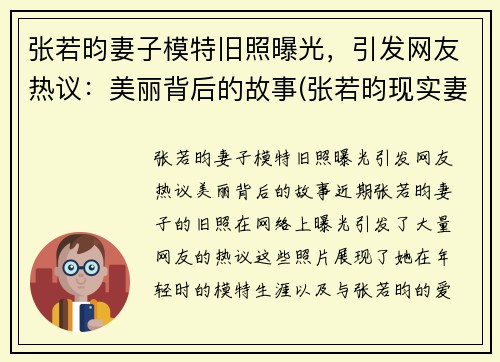 张若昀妻子模特旧照曝光，引发网友热议：美丽背后的故事(张若昀现实妻

张若昀妻子模特旧照曝光引发网友热议美丽背后的故事近期张若昀妻子的旧照在网络上曝光引发了大量网友的热议这些照片展现了她在年轻时的模特生涯以及与张若昀的爱